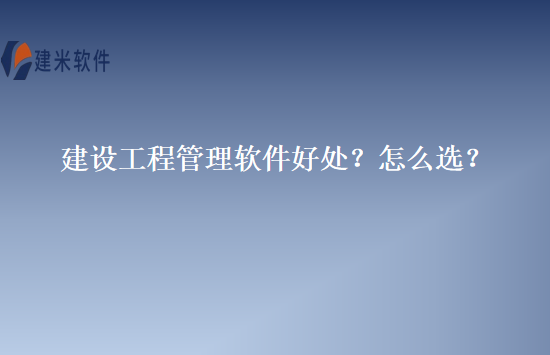 建米软件

建设工程管理软件好处？怎么选？